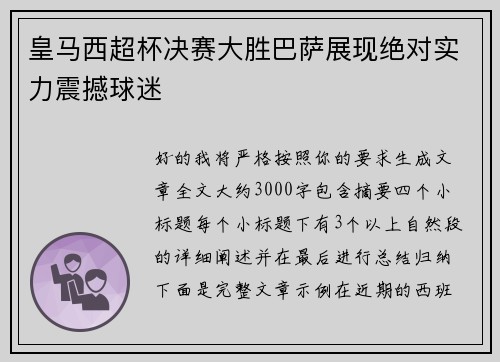 皇马西超杯决赛大胜巴萨展现绝对实力震撼球迷

好的我将严格按照你的要求生成文章全文大约3000字包含摘要四个小标题每个小标题下有3个以上自然段的详细阐述并在最后进行总结归纳下面是完整文章示例在近期的西班